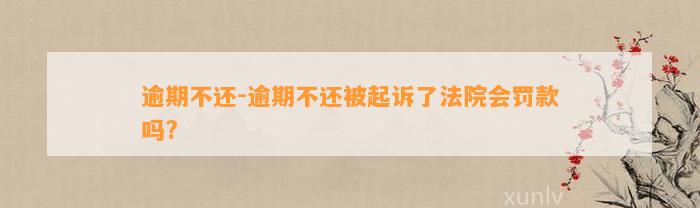 逾期不还-逾期不还被起诉了法院会罚款吗?

xunlv